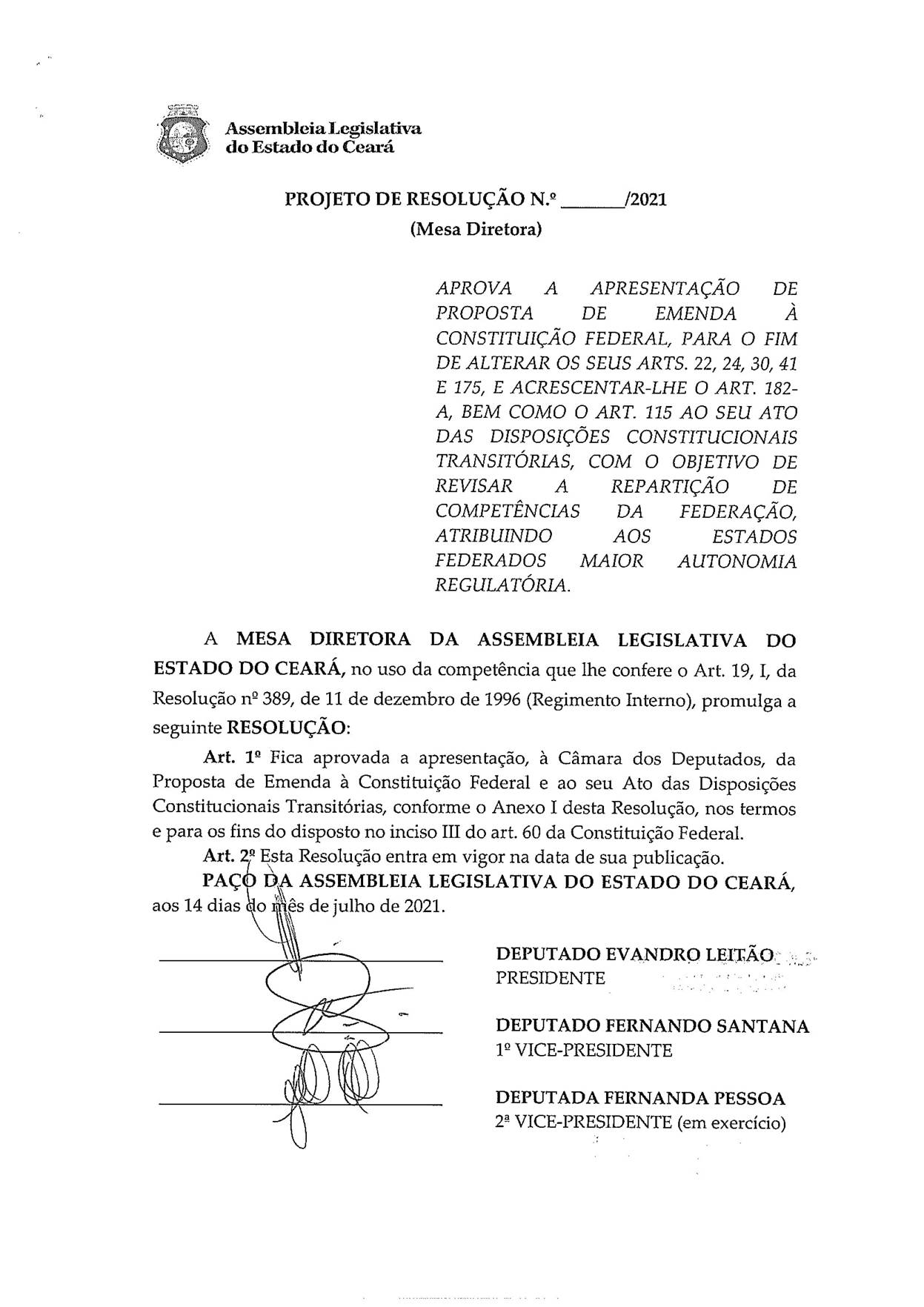 Assembleia Legislativa
do Estado do Ceará

PROJETO DE RESOLUÇÃO N.º ______/2021
(Mesa Diretora)

APROVA A APRESENTAÇÃO DE PROPOSTA DE EMENDA À CONSTITUIÇÃO FEDERAL, PARA O FIM DE ALTERAR OS SEUS ARTS. 22, 24, 30, 41 E 175, E ACRESCENTAR-LHE O ART. 182-A, BEM COMO O ART. 115 AO SEU ATO DAS DISPOSIÇÕES CONSTITUCIONAIS TRANSITÓRIAS, COM O OBJETIVO DE REVISAR A REPARTIÇÃO DE COMPETÊNCIAS DA FEDERAÇÃO, ATRIBUINDO AOS ESTADOS FEDERADOS MAIOR AUTONOMIA REGULATÓRIA.

A MESA DIRETORA DA ASSEMBLEIA LEGISLATIVA DO ESTADO DO CEARÁ, no uso da competência que lhe confere o Art. 19, I, da Resolução nº 389, de 11 de dezembro de 1996 (Regimento Interno), promulga a seguinte RESOLUÇÃO:

Art. 1º Fica aprovada a apresentação, à Câmara dos Deputados, da Proposta de Emenda à Constituição Federal e ao seu Ato das Disposições Constitucionais Transitórias, conforme o Anexo I desta Resolução, nos termos e para os fins do disposto no inciso III do art. 60 da Constituição Federal.

Art. 2º Esta Resolução entra em vigor na data de sua publicação.

PAÇO DA ASSEMBLEIA LEGISLATIVA DO ESTADO DO CEARÁ, aos 14 dias do mês de julho de 2021.

DEPUTADO EVANDRO LEITÃO
PRESIDENTE

DEPUTADO FERNANDO SANTANA
1º VICE-PRESIDENTE

DEPUTADA FERNANDA PESSOA
2ª VICE-PRESIDENTE (em exercício)